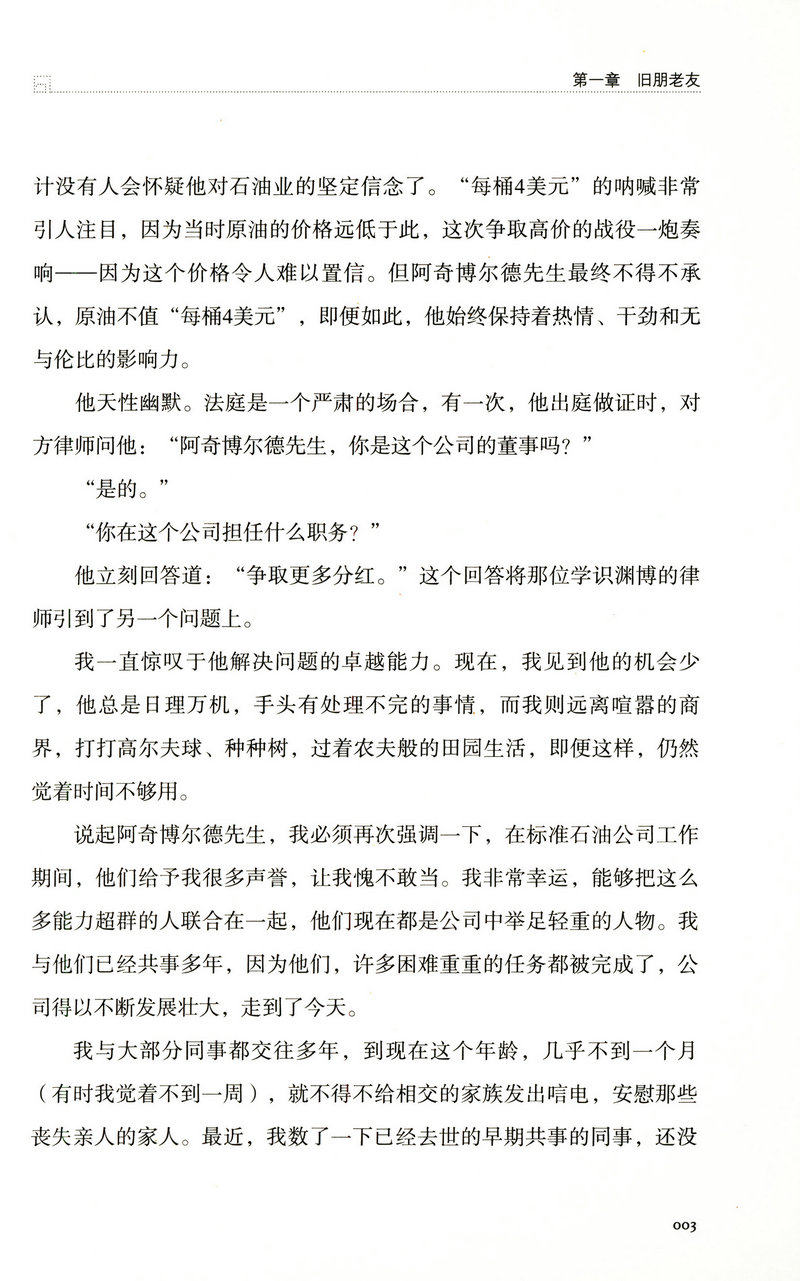 第一章 旧朋老友

计没有人会怀疑他对石油业的坚定信念了。“每桶4美元”的呐喊非常引人注目，因为当时原油的价格远低于此，这次争取高价的战役一炮奏响——因为这个价格令人难以置信。但阿奇博尔德先生最终不得不承认，原油不值“每桶4美元”，即便如此，他始终保持着热情、干劲和无与伦比的影响力。

他天性幽默。法庭是一个严肃的场合，有一次，他出庭做证时，对方律师问他：“阿奇博尔德先生，你是这个公司的董事吗？”

“是的。”

“你在这个公司担任什么职务？”

他立刻回答道：“争取更多分红。”这个回答将那位学识渊博的律师引到了另一个问题上。

我一直惊叹于他解决问题的卓越能力。现在，我见到他的机会少了，他总是日理万机，手头有处理不完的事情，而我则远离喧嚣的商界，打打高尔夫球、种种树，过着农夫般的田园生活，即便这样，仍然觉着时间不够用。

说起阿奇博尔德先生，我必须再次强调一下，在标准石油公司工作期间，他们给予我很多声誉，让我愧不敢当。我非常幸运，能够把这么多能力超群的人联合在一起，他们现在都是公司中举足轻重的人物。我与他们已经共事多年，因为他们，许多困难重重的任务都被完成了，公司得以不断发展壮大，走到了今天。

我与大部分同事都交往多年，到现在这个年龄，几乎不到一个月（有时我觉着不到一周），就不得不给相交的家族发出唁电，安慰那些丧失亲人的家人。最近，我数了一下已经去世的早期共事的同事，还没

003